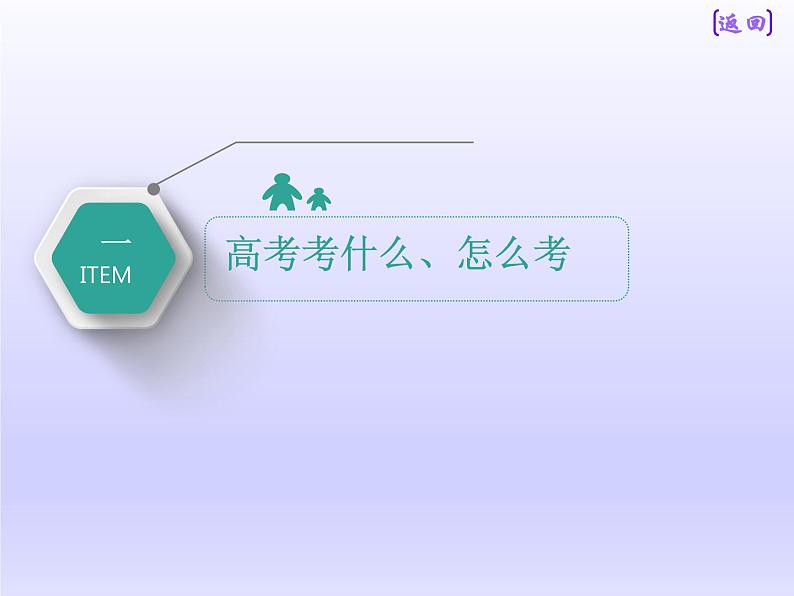 [返回]

一
ITEM

高考考什么、怎么考